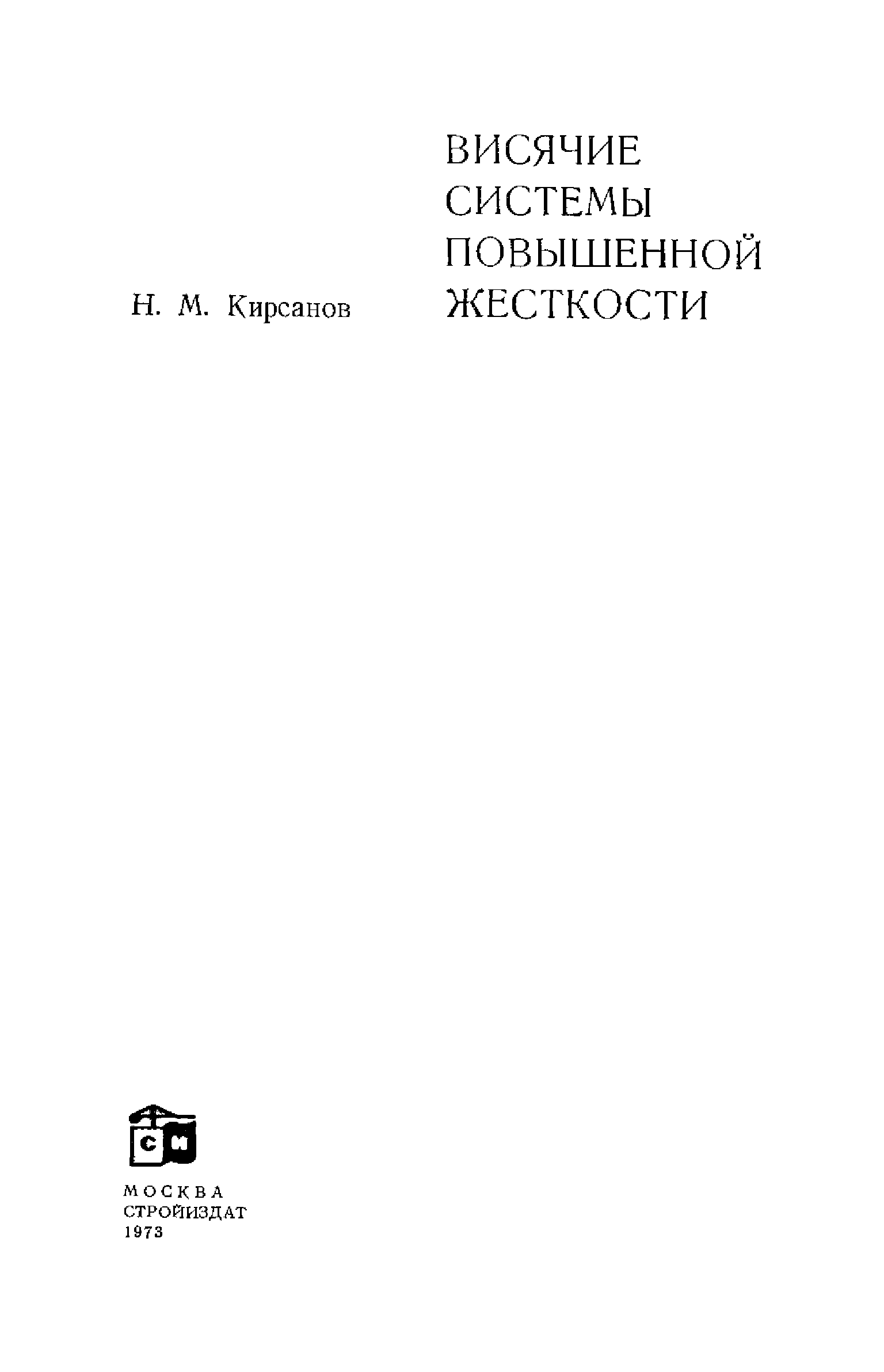 ВИСЯЧИЕ
СИСТЕМЫ
ПОВЫШЕННОЙ
ЖЕСТКОСТИ

Н. М. Кирсанов

СИ

МОСКВА
СТРОЙИЗДАТ
1973